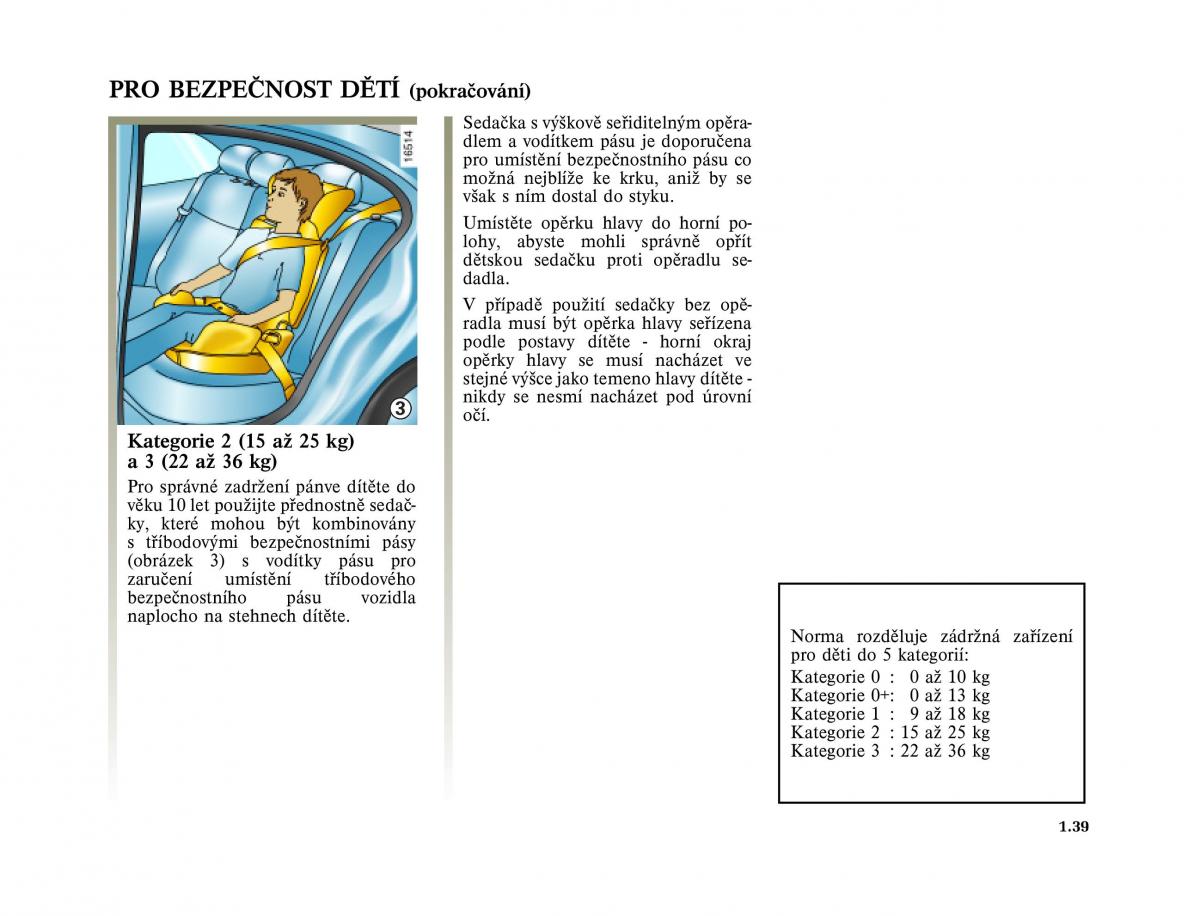 PRO BEZPEČNOST DĚTÍ (pokračování)

16514

3

Kategorie 2 (15 až 25 kg) a 3 (22 až 36 kg)

Pro správné zadržení pánve dítěte do věku 10 let použijte přednostně sedačky, které mohou být kombinovány s tříbodovými bezpečnostními pásy (obrázek 3) s vodítky pásu pro zaručení umístění tříbodového bezpečnostního pásu vozidla naplocho na stehnech dítěte.

Sedačka s výškově seřiditelným opěradlem a vodítkem pásu je doporučena pro umístění bezpečnostního pásu co možná nejblíže ke krku, aniž by se však s ním dostal do styku.

Umístěte opěrku hlavy do horní polohy, abyste mohli správně opřít dětskou sedačku proti opěradlu sedadla.

V případě použití sedačky bez opěradla musí být opěrka hlavy seřízena podle postavy dítěte - horní okraj opěrky hlavy se musí nacházet ve stejné výšce jako temeno hlavy dítěte - nikdy se nesmí nacházet pod úrovní očí.

Norma rozděluje zádržná zařízení pro děti do 5 kategorií:
Kategorie 0 : 0 až 10 kg
Kategorie 0+: 0 až 13 kg
Kategorie 1 : 9 až 18 kg
Kategorie 2 : 15 až 25 kg
Kategorie 3 : 22 až 36 kg

1.39